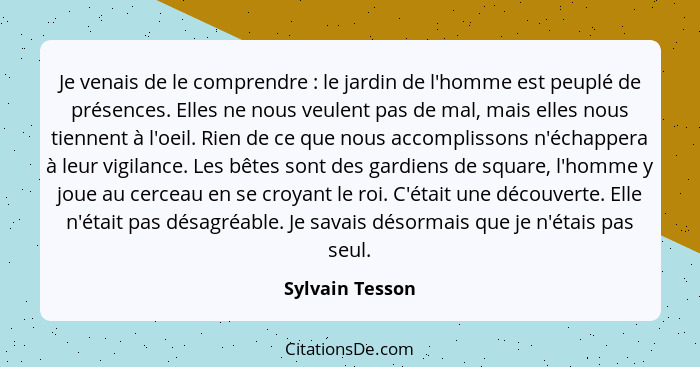 Je venais de le comprendre : le jardin de l'homme est peuplé de présences. Elles ne nous veulent pas de mal, mais elles nous tiennent à l'oeil. Rien de ce que nous accomplissons n'échappera à leur vigilance. Les bêtes sont des gardiens de square, l'homme y joue au cerceau en se croyant le roi. C'était une découverte. Elle n'était pas désagréable. Je savais désormais que je n'étais pas seul.

Sylvain Tesson

CitationsDe.com